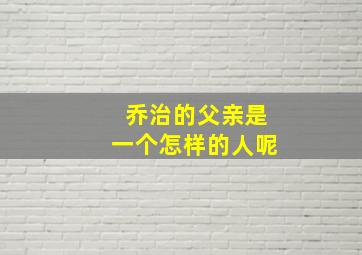 乔治的父亲是
一个怎样的人呢